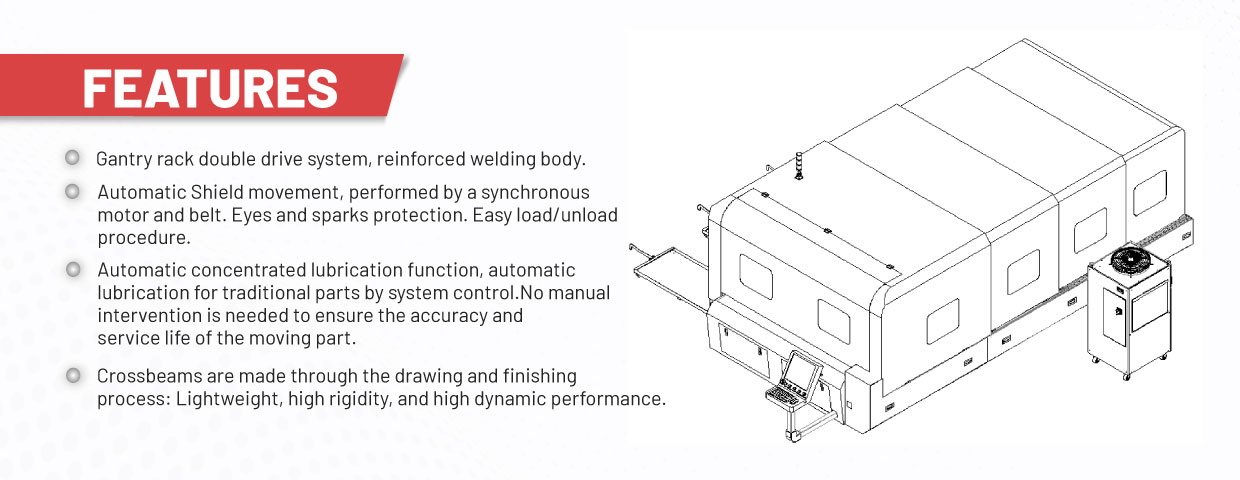 FEATURES

Gantry rack double drive system, reinforced welding body.

Automatic Shield movement, performed by a synchronous motor and belt. Eyes and sparks protection. Easy load/unload procedure.

Automatic concentrated lubrication function, automatic lubrication for traditional parts by system control.No manual intervention is needed to ensure the accuracy and service life of the moving part.

Crossbeams are made through the drawing and finishing process: Lightweight, high rigidity, and high dynamic performance.